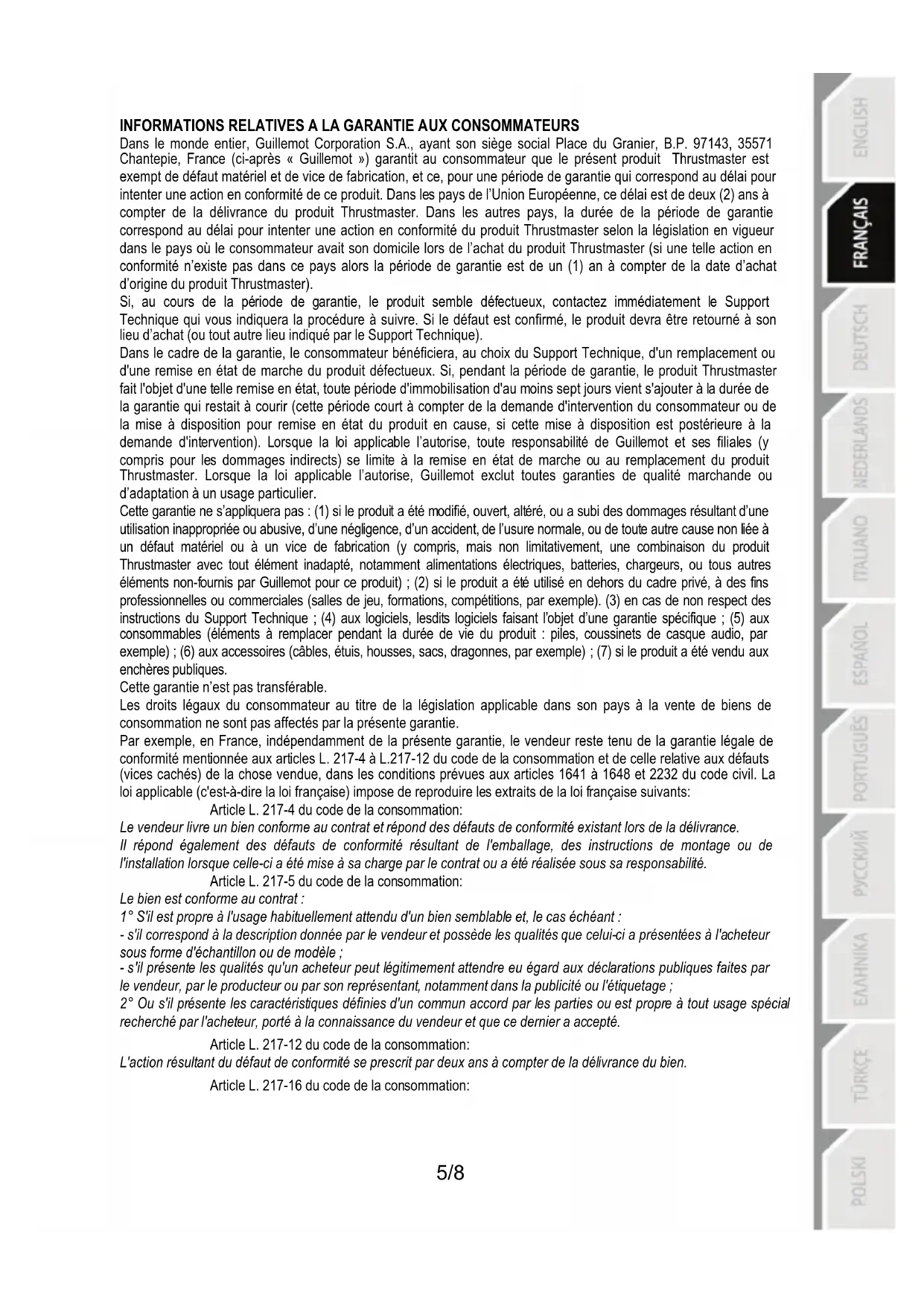 INFORMATIONS RELATIVES A LA GARANTIE AUX CONSOMMATEURS
Dans le monde entier, Guillemot Corporation S.A., ayant son siège social Place du Granier, B.P. 97143, 35571 Chantepie, France (ci-après « Guillemot ») garantit au consommateur que le présent produit Thrustmaster est exempt de défaut matériel et de vice de fabrication, et ce, pour une période de garantie qui correspond au délai pour intenter une action en conformité de ce produit. Dans les pays de l'Union Européenne, ce délai est de deux (2) ans à compter de la délivrance du produit Thrustmaster. Dans les autres pays, la durée de la période de garantie correspond au délai pour intenter une action en conformité du produit Thrustmaster selon la législation en vigueur dans le pays où le consommateur avait son domicile lors de l'achat du produit Thrustmaster (si une telle action en conformité n'existe pas dans ce pays alors la période de garantie est de un (1) an à compter de la date d'achat d'origine du produit Thrustmaster).
Si, au cours de la période de garantie, le produit semble défectueux, contactez immédiatement le Support Technique qui vous indiquera la procédure à suivre. Si le défaut est confirmé, le produit devra être retourné à son lieu d'achat (ou tout autre lieu indiqué par le Support Technique).
Dans le cadre de la garantie, le consommateur bénéficiera, au choix du Support Technique, d'un remplacement ou d'une remise en état de marche du produit défectueux. Si, pendant la période de garantie, le produit Thrustmaster fait l'objet d'une telle remise en état, toute période d'immobilisation d'au moins sept jours vient s'ajouter à la durée de la garantie qui restait à courir (cette période court à compter de la demande d'intervention du consommateur ou de la mise à disposition pour remise en état du produit en cause, si cette mise à disposition est postérieure à la demande d'intervention). Lorsque la loi applicable l'autorise, toute responsabilité de Guillemot et ses filiales (y compris pour les dommages indirects) se limite à la remise en état de marche ou au remplacement du produit Thrustmaster. Lorsque la loi applicable l'autorise, Guillemot exclut toutes garanties de qualité marchande ou d'adaptation à un usage particulier.
Cette garantie ne s'appliquera pas : (1) si le produit a été modifié, ouvert, altéré, ou a subi des dommages résultant d'une utilisation inappropriée ou abusive, d'une négligence, d'un accident, de l'usure normale, ou de toute autre cause non liée à un défaut matériel ou à un vice de fabrication (y compris, mais non limitativement, une combinaison du produit Thrustmaster avec tout élément inadapté, notamment alimentations électriques, batteries, chargeurs, ou tous autres éléments non-fournis par Guillemot pour ce produit) ; (2) si le produit a été utilisé en dehors du cadre privé, à des fins professionnelles ou commerciales (salles de jeu, formations, compétitions, par exemple). (3) en cas de non respect des instructions du Support Technique ; (4) aux logiciels, lesdits logiciels faisant l'objet d'une garantie spécifique ; (5) aux consommables (éléments à remplacer pendant la durée de vie du produit : piles, coussinets de casque audio, par exemple) ; (6) aux accessoires (câbles, étuis, housses, sacs, dragonnes, par exemple) ; (7) si le produit a été vendu aux enchères publiques.
Cette garantie n'est pas transférable.
Les droits légaux du consommateur au titre de la législation applicable dans son pays à la vente de biens de consommation ne sont pas affectés par la présente garantie.
Par exemple, en France, indépendamment de la présente garantie, le vendeur reste tenu de la garantie légale de conformité mentionnée aux articles L. 217-4 à L.217-12 du code de la consommation et de celle relative aux défauts (vices cachés) de la chose vendue, dans les conditions prévues aux articles 1641 à 1648 et 2232 du code civil. La loi applicable (c'est-à-dire la loi française) impose de reproduire les extraits de la loi française suivants:
Article L. 217-4 du code de la consommation:
Le vendeur livre un bien conforme au contrat et répond des défauts de conformité existant lors de la délivrance.
Il répond également des défauts de conformité résultant de l'emballage, des instructions de montage ou de l'installation lorsque celle-ci a été mise à sa charge par le contrat ou a été réalisée sous sa responsabilité.
Article L. 217-5 du code de la consommation:
Le bien est conforme au contrat :
1° S'il est propre à l'usage habituellement attendu d'un bien semblable et, le cas échéant :
- s'il correspond à la description donnée par le vendeur et possède les qualités que celui-ci a présentées à l'acheteur sous forme d'échantillon ou de modèle ;
- s'il présente les qualités qu'un acheteur peut légitimement attendre eu égard aux déclarations publiques faites par le vendeur, par le producteur ou par son représentant, notamment dans la publicité ou l'étiquetage ;
2° Ou s'il présente les caractéristiques définies d'un commun accord par les parties ou est propre à tout usage spécial recherché par l'acheteur, porté à la connaissance du vendeur et que ce dernier a accepté.
Article L. 217-12 du code de la consommation:
L'action résultant du défaut de conformité se prescrit par deux ans à compter de la délivrance du bien.
Article L. 217-16 du code de la consommation:

5/8

ENGLISH
FRANÇAIS
DEUTSCH
NEDERLANDS
ITALIANO
ESPAÑOL
PORTUGUÊS
РУССКИЙ
ΕΛΛΗΝΙΚΑ
TÜRKÇE
POLSKI